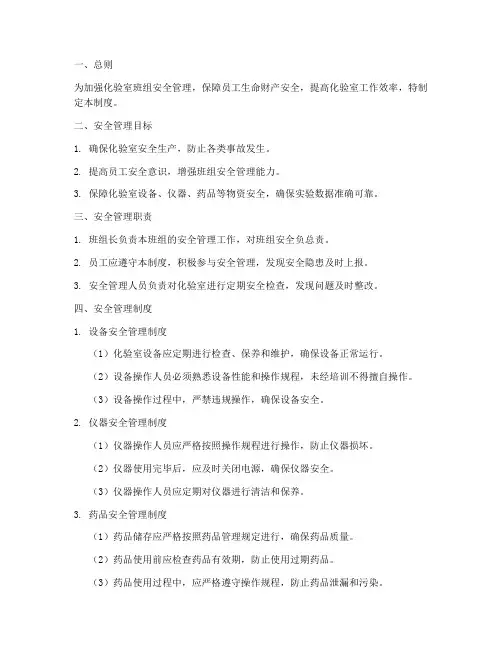 一、总则

为加强化验室班组安全管理，保障员工生命财产安全，提高化验室工作效率，特制定本制度。

二、安全管理目标

1. 确保化验室安全生产，防止各类事故发生。

2. 提高员工安全意识，增强班组安全管理能力。

3. 保障化验室设备、仪器、药品等物资安全，确保实验数据准确可靠。

三、安全管理职责

1. 班组长负责本班组的安全管理工作，对班组安全负总责。

2. 员工应遵守本制度，积极参与安全管理，发现安全隐患及时上报。

3. 安全管理人员负责对化验室进行定期安全检查，发现问题及时整改。

四、安全管理制度

1. 设备安全管理制度

（1）化验室设备应定期进行检查、保养和维护，确保设备正常运行。

（2）设备操作人员必须熟悉设备性能和操作规程，未经培训不得擅自操作。

（3）设备操作过程中，严禁违规操作，确保设备安全。

2. 仪器安全管理制度

（1）仪器操作人员应严格按照操作规程进行操作，防止仪器损坏。

（2）仪器使用完毕后，应及时关闭电源，确保仪器安全。

（3）仪器操作人员应定期对仪器进行清洁和保养。

3. 药品安全管理制度

（1）药品储存应严格按照药品管理规定进行，确保药品质量。

（2）药品使用前应检查药品有效期，防止使用过期药品。

（3）药品使用过程中，应严格遵守操作规程，防止药品泄漏和污染。